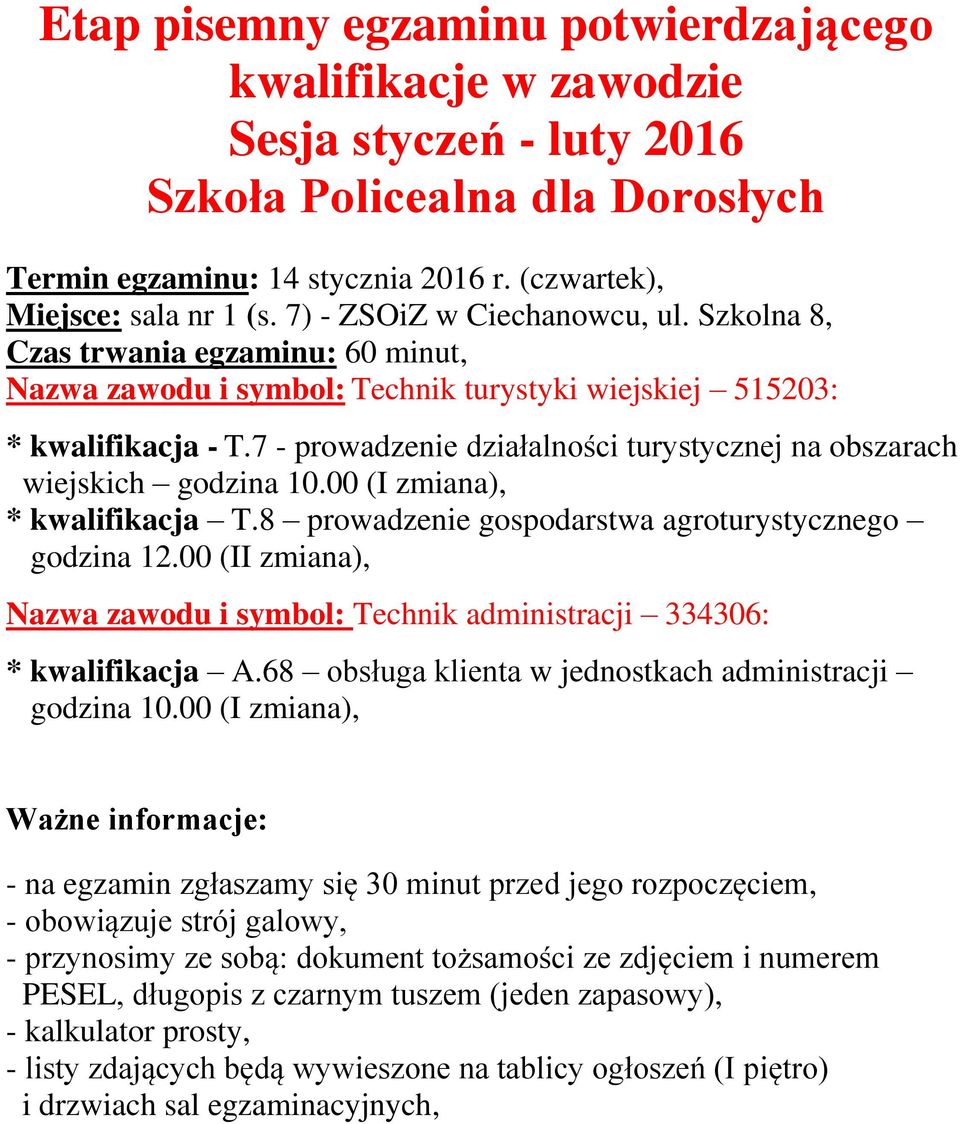 Etap pisemny egzaminu potwierdzającego kwalifikacje w zawodzie
Sesja styczeń - luty 2016
Szkoła Policealna dla Dorosłych

Termin egzaminu: 14 stycznia 2016 r. (czwartek),
Miejsce: sala nr 1 (s. 7) - ZSOiZ w Ciechanowcu, ul. Szkolna 8,
Czas trwania egzaminu: 60 minut,
Nazwa zawodu i symbol: Technik turystyki wiejskiej – 515203:

* kwalifikacja - T.7 - prowadzenie działalności turystycznej na obszarach wiejskich – godzina 10.00 (I zmiana),
* kwalifikacja – T.8 – prowadzenie gospodarstwa agroturystycznego – godzina 12.00 (II zmiana),

Nazwa zawodu i symbol: Technik administracji – 334306:

* kwalifikacja – A.68 – obsługa klienta w jednostkach administracji – godzina 10.00 (I zmiana),

Ważne informacje:

- na egzamin zgłaszamy się 30 minut przed jego rozpoczęciem,
- obowiązuje strój galowy,
- przynosimy ze sobą: dokument tożsamości ze zdjęciem i numerem PESEL, długopis z czarnym tuszem (jeden zapasowy),
- kalkulator prosty,
- listy zdających będą wywieszone na tablicy ogłoszeń (I piętro) i drzwiach sal egzaminacyjnych,